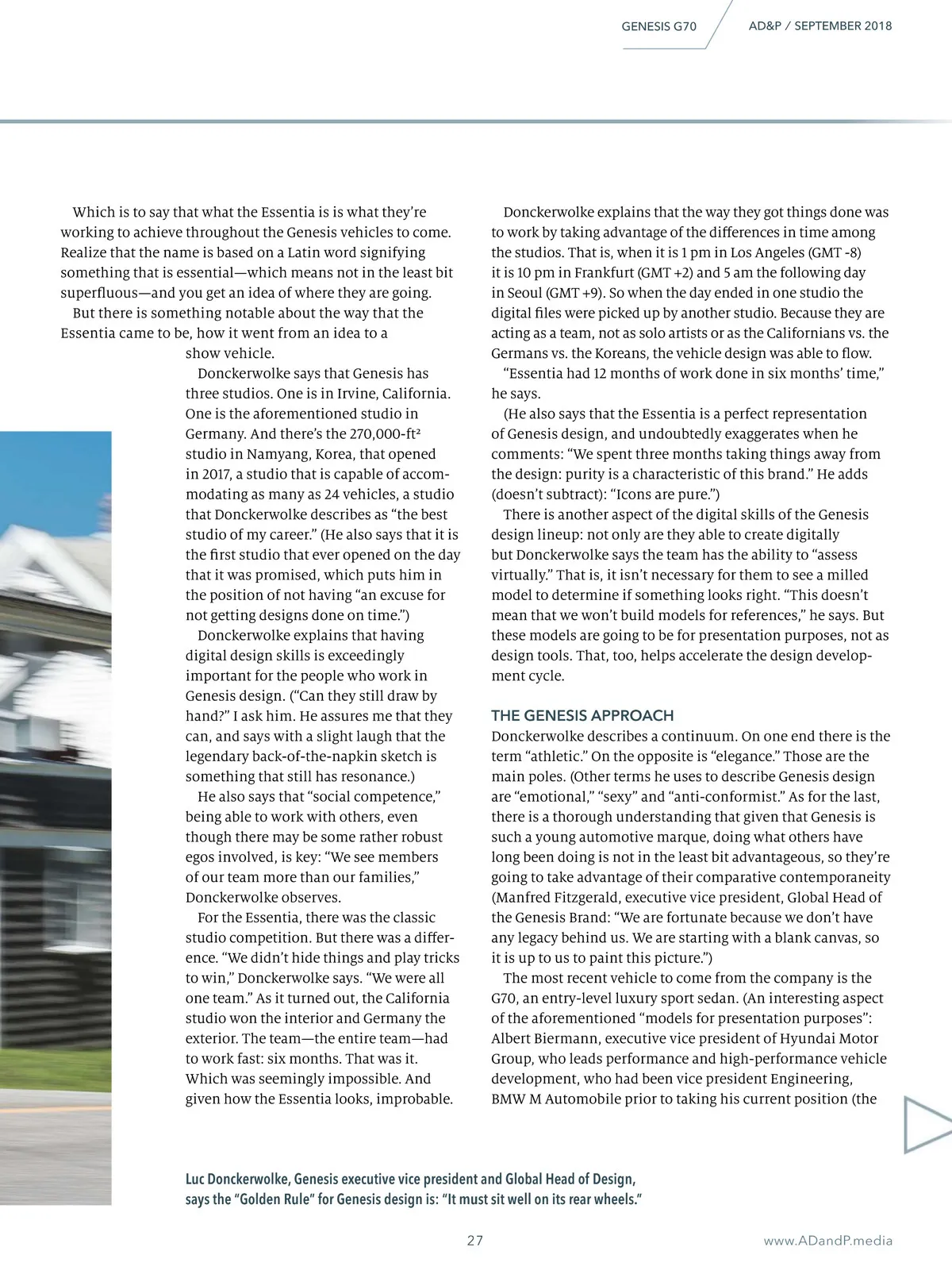 GENESIS G70 AD&P / SEPTEMBER 2018

Which is to say that what the Essentia is is what they're working to achieve throughout the Genesis vehicles to come. Realize that the name is based on a Latin word signifying something that is essential—which means not in the least bit superfluous—and you get an idea of where they are going.

But there is something notable about the way that the Essentia came to be, how it went from an idea to a show vehicle.

Donckerwolke says that Genesis has three studios. One is in Irvine, California. One is the aforementioned studio in Germany. And there's the 270,000-ft² studio in Namyang, Korea, that opened in 2017, a studio that is capable of accommodating as many as 24 vehicles, a studio that Donckerwolke describes as "the best studio of my career." (He also says that it is the first studio that ever opened on the day that it was promised, which puts him in the position of not having "an excuse for not getting designs done on time.")

Donckerwolke explains that having digital design skills is exceedingly important for the people who work in Genesis design. ("Can they still draw by hand?" I ask him. He assures me that they can, and says with a slight laugh that the legendary back-of-the-napkin sketch is something that still has resonance.)

He also says that "social competence," being able to work with others, even though there may be some rather robust egos involved, is key: "We see members of our team more than our families," Donckerwolke observes.

For the Essentia, there was the classic studio competition. But there was a difference. "We didn't hide things and play tricks to win," Donckerwolke says. "We were all one team." As it turned out, the California studio won the interior and Germany the exterior. The team—the entire team—had to work fast: six months. That was it. Which was seemingly impossible. And given how the Essentia looks, improbable.

Donckerwolke explains that the way they got things done was to work by taking advantage of the differences in time among the studios. That is, when it is 1 pm in Los Angeles (GMT -8) it is 10 pm in Frankfurt (GMT +2) and 5 am the following day in Seoul (GMT +9). So when the day ended in one studio the digital files were picked up by another studio. Because they are acting as a team, not as solo artists or as the Californians vs. the Germans vs. the Koreans, the vehicle design was able to flow.

"Essentia had 12 months of work done in six months' time," he says.

(He also says that the Essentia is a perfect representation of Genesis design, and undoubtedly exaggerates when he comments: "We spent three months taking things away from the design: purity is a characteristic of this brand." He adds (doesn't subtract): "Icons are pure.")

There is another aspect of the digital skills of the Genesis design lineup: not only are they able to create digitally but Donckerwolke says the team has the ability to "assess virtually." That is, it isn't necessary for them to see a milled model to determine if something looks right. "This doesn't mean that we won't build models for references," he says. But these models are going to be for presentation purposes, not as design tools. That, too, helps accelerate the design development cycle.

THE GENESIS APPROACH
Donckerwolke describes a continuum. On one end there is the term "athletic." On the opposite is "elegance." Those are the main poles. (Other terms he uses to describe Genesis design are "emotional," "sexy" and "anti-conformist." As for the last, there is a thorough understanding that given that Genesis is such a young automotive marque, doing what others have long been doing is not in the least bit advantageous, so they're going to take advantage of their comparative contemporaneity (Manfred Fitzgerald, executive vice president, Global Head of the Genesis Brand: "We are fortunate because we don't have any legacy behind us. We are starting with a blank canvas, so it is up to us to paint this picture.")

The most recent vehicle to come from the company is the G70, an entry-level luxury sport sedan. (An interesting aspect of the aforementioned "models for presentation purposes": Albert Biermann, executive vice president of Hyundai Motor Group, who leads performance and high-performance vehicle development, who had been vice president Engineering, BMW M Automobile prior to taking his current position (the

Luc Donckerwolke, Genesis executive vice president and Global Head of Design, says the "Golden Rule" for Genesis design is: "It must sit well on its rear wheels."

27 www.ADandP.media